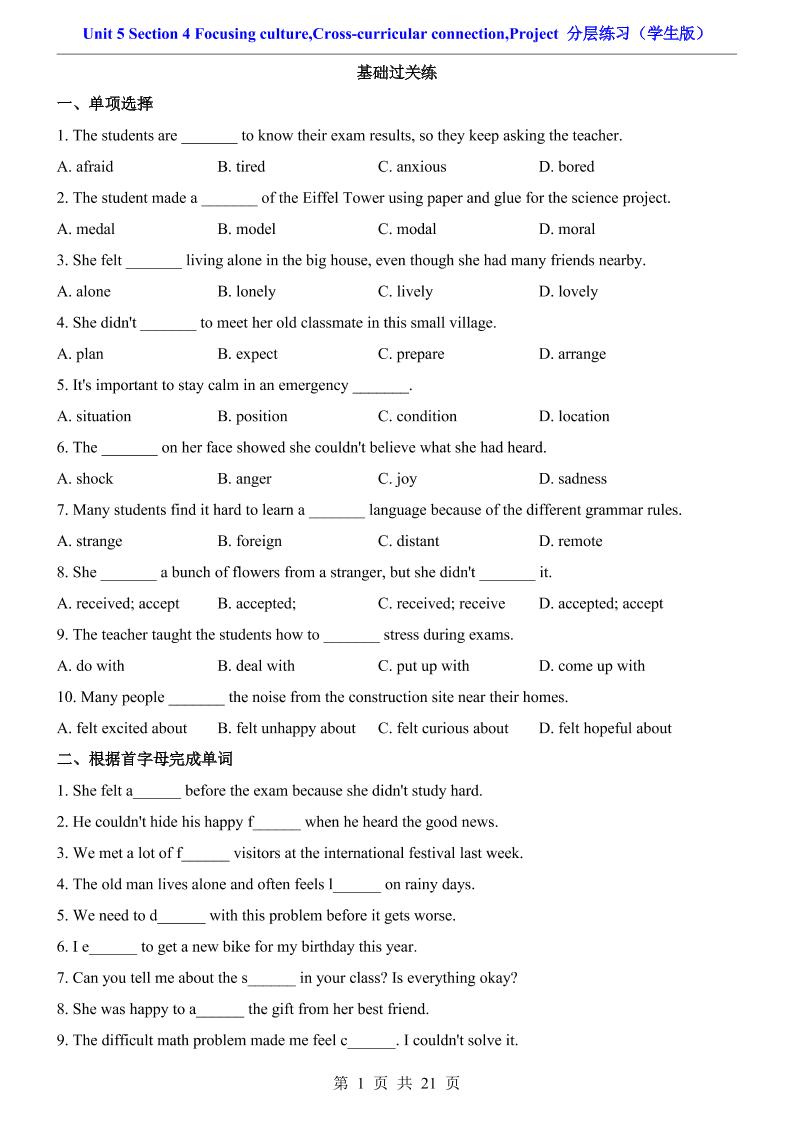 Unit 5 Section 4 Focusing culture,Cross-curricular connection,Project 分层练习（学生版）

基础过关练

一、单项选择

1. The students are _______ to know their exam results, so they keep asking the teacher.

A. afraid B. tired C. anxious D. bored

2. The student made a _______ of the Eiffel Tower using paper and glue for the science project.

A. medal B. model C. modal D. moral

3. She felt _______ living alone in the big house, even though she had many friends nearby.

A. alone B. lonely C. lively D. lovely

4. She didn't _______ to meet her old classmate in this small village.

A. plan B. expect C. prepare D. arrange

5. It's important to stay calm in an emergency _______.

A. situation B. position C. condition D. location

6. The _______ on her face showed she couldn't believe what she had heard.

A. shock B. anger C. joy D. sadness

7. Many students find it hard to learn a _______ language because of the different grammar rules.

A. strange B. foreign C. distant D. remote

8. She _______ a bunch of flowers from a stranger, but she didn't _______ it.

A. received; accept B. accepted; C. received; receive D. accepted; accept

9. The teacher taught the students how to _______ stress during exams.

A. do with B. deal with C. put up with D. come up with

10. Many people _______ the noise from the construction site near their homes.

A. felt excited about B. felt unhappy about C. felt curious about D. felt hopeful about

二、根据首字母完成单词

1. She felt a______ before the exam because she didn't study hard.

2. He couldn't hide his happy f______ when he heard the good news.

3. We met a lot of f______ visitors at the international festival last week.

4. The old man lives alone and often feels l______ on rainy days.

5. We need to d______ with this problem before it gets worse.

6. I e______ to get a new bike for my birthday this year.

7. Can you tell me about the s______ in your class? Is everything okay?

8. She was happy to a______ the gift from her best friend.

9. The difficult math problem made me feel c______. I couldn't solve it.

第 1 页 共 21 页